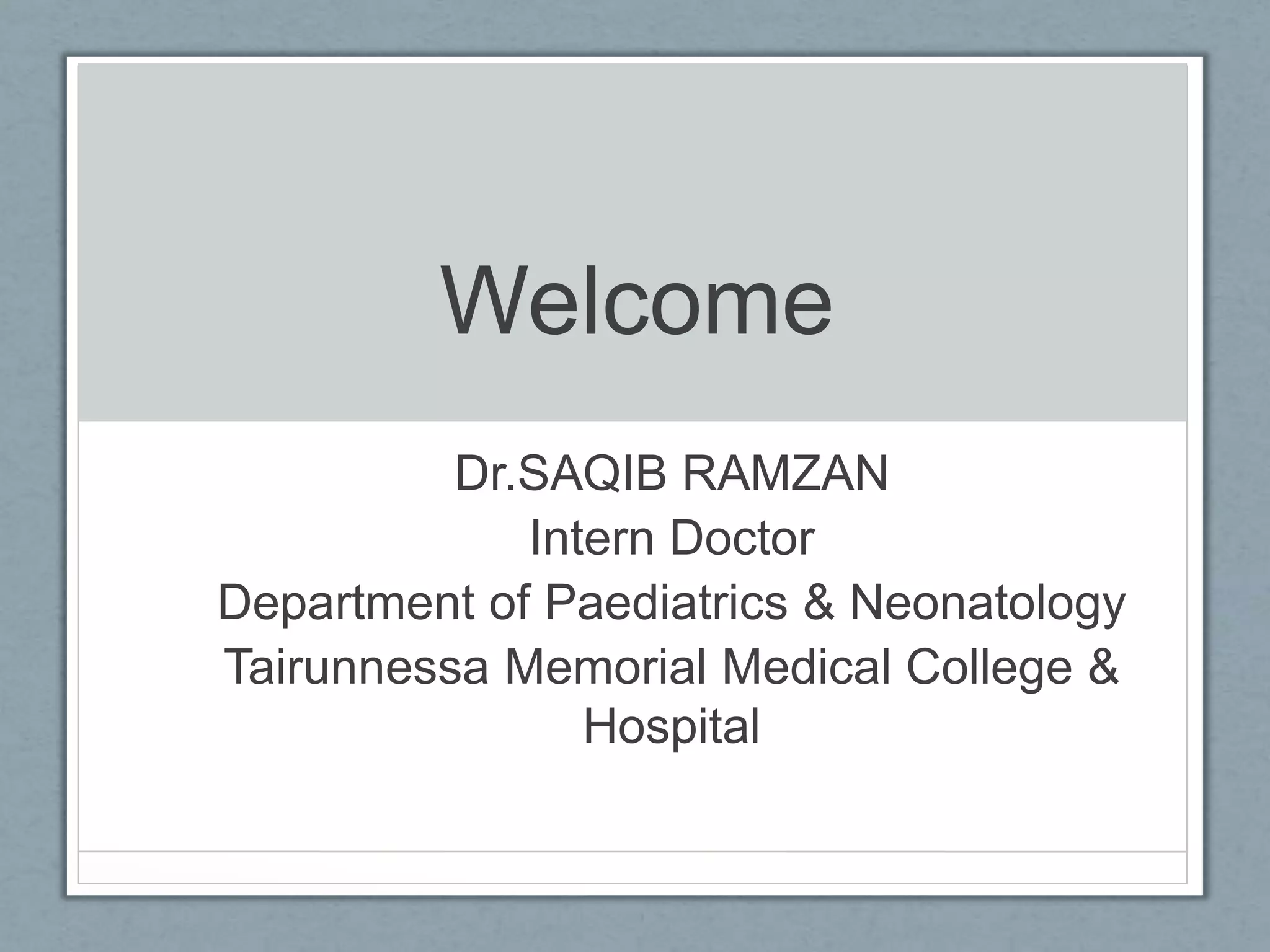 Welcome

Dr.SAQIB RAMZAN
Intern Doctor
Department of Paediatrics & Neonatology
Tairunnessa Memorial Medical College & Hospital